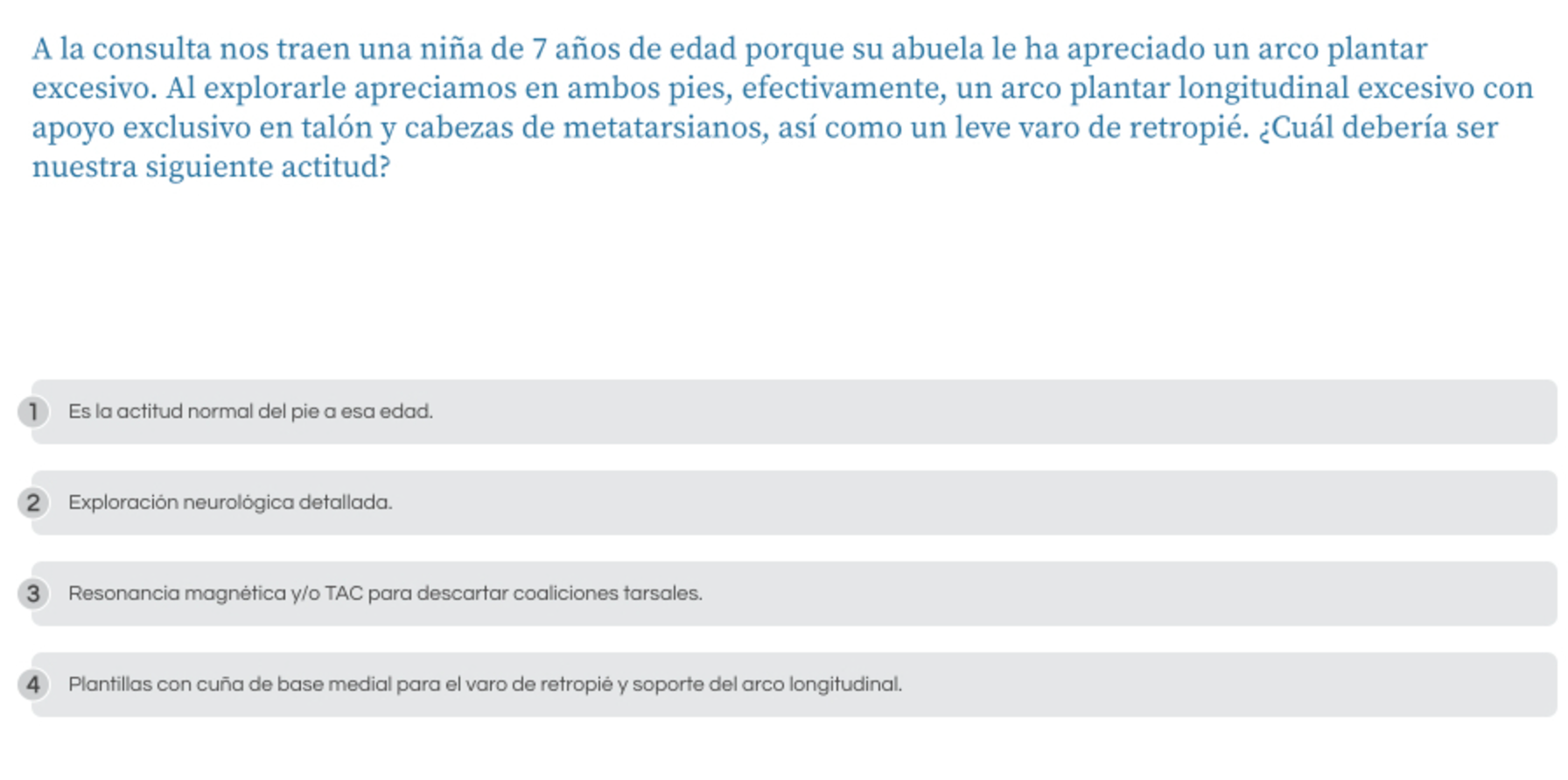 A la consulta nos traen una niña de 7 años de edad porque su abuela le ha apreciado un arco plantar excesivo. Al explorarle apreciamos en ambos pies, efectivamente, un arco plantar longitudinal excesivo con apoyo exclusivo en talón y cabezas de metatarsianos, así como un leve varo de retropié. ¿Cuál debería ser nuestra siguiente actitud?

1 Es la actitud normal del pie a esa edad.

2 Exploración neurológica detallada.

3 Resonancia magnética y/o TAC para descartar coaliciones tarsales.

4 Plantillas con cuña de base medial para el varo de retropié y soporte del arco longitudinal.